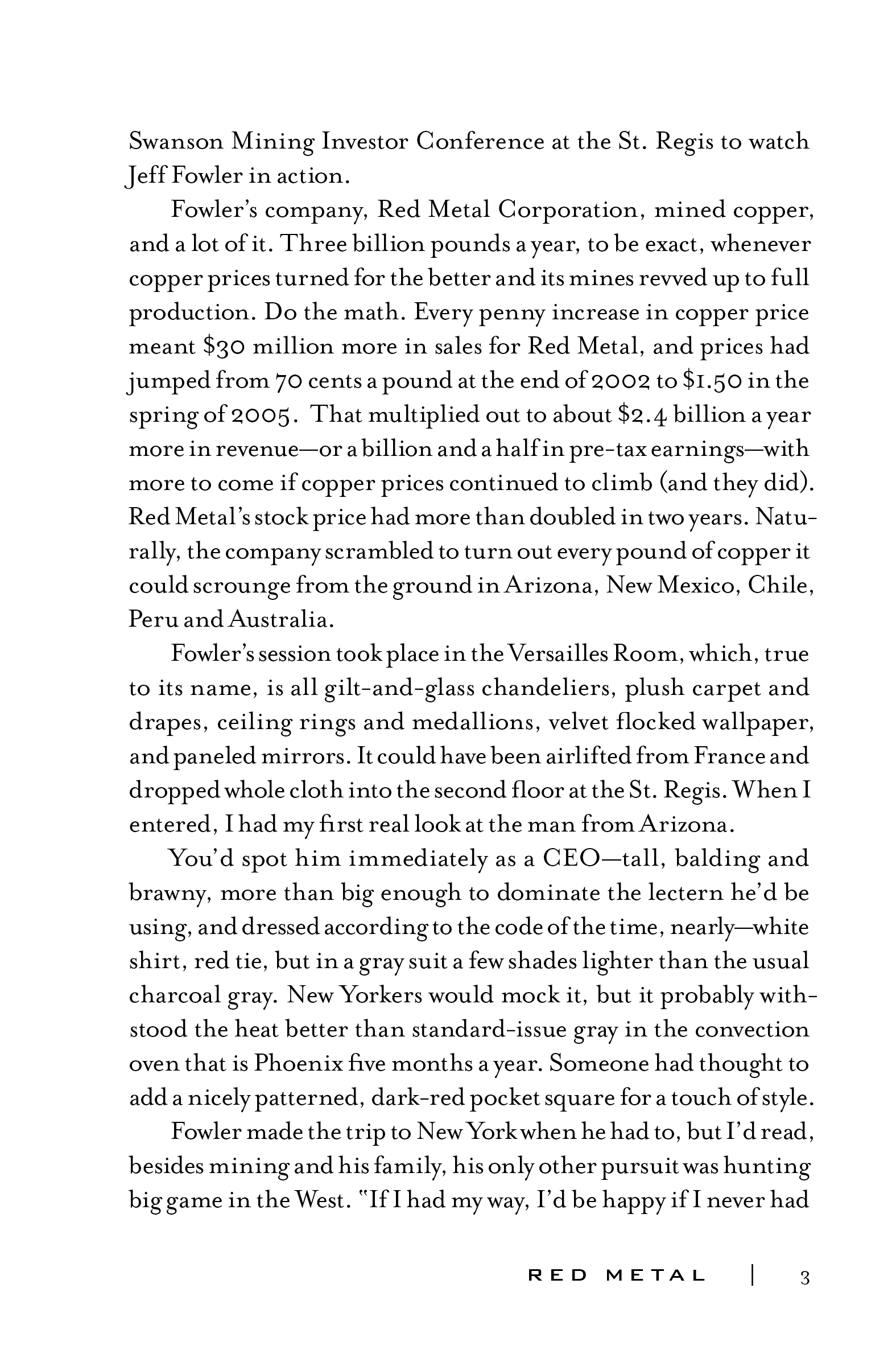 Swanson Mining Investor Conference at the St. Regis to watch Jeff Fowler in action.

Fowler's company, Red Metal Corporation, mined copper, and a lot of it. Three billion pounds a year, to be exact, whenever copper prices turned for the better and its mines revved up to full production. Do the math. Every penny increase in copper price meant \$30 million more in sales for Red Metal, and prices had jumped from 70 cents a pound at the end of 2002 to \$1.50 in the spring of 2005. That multiplied out to about \$2.4 billion a year more in revenue—or a billion and a half in pre-tax earnings—with more to come if copper prices continued to climb (and they did). Red Metal's stock price had more than doubled in two years. Naturally, the company scrambled to turn out every pound of copper it could scrounge from the ground in Arizona, New Mexico, Chile, Peru and Australia.

Fowler's session took place in the Versailles Room, which, true to its name, is all gilt-and-glass chandeliers, plush carpet and drapes, ceiling rings and medallions, velvet flocked wallpaper, and paneled mirrors. It could have been airlifted from France and dropped whole cloth into the second floor at the St. Regis. When I entered, I had my first real look at the man from Arizona.

You'd spot him immediately as a CEO—tall, balding and brawny, more than big enough to dominate the lectern he'd be using, and dressed according to the code of the time, nearly—white shirt, red tie, but in a gray suit a few shades lighter than the usual charcoal gray. New Yorkers would mock it, but it probably withstood the heat better than standard-issue gray in the convection oven that is Phoenix five months a year. Someone had thought to add a nicely patterned, dark-red pocket square for a touch of style.

Fowler made the trip to New York when he had to, but I'd read, besides mining and his family, his only other pursuit was hunting big game in the West. "If I had my way, I'd be happy if I never had

RED METAL | 3